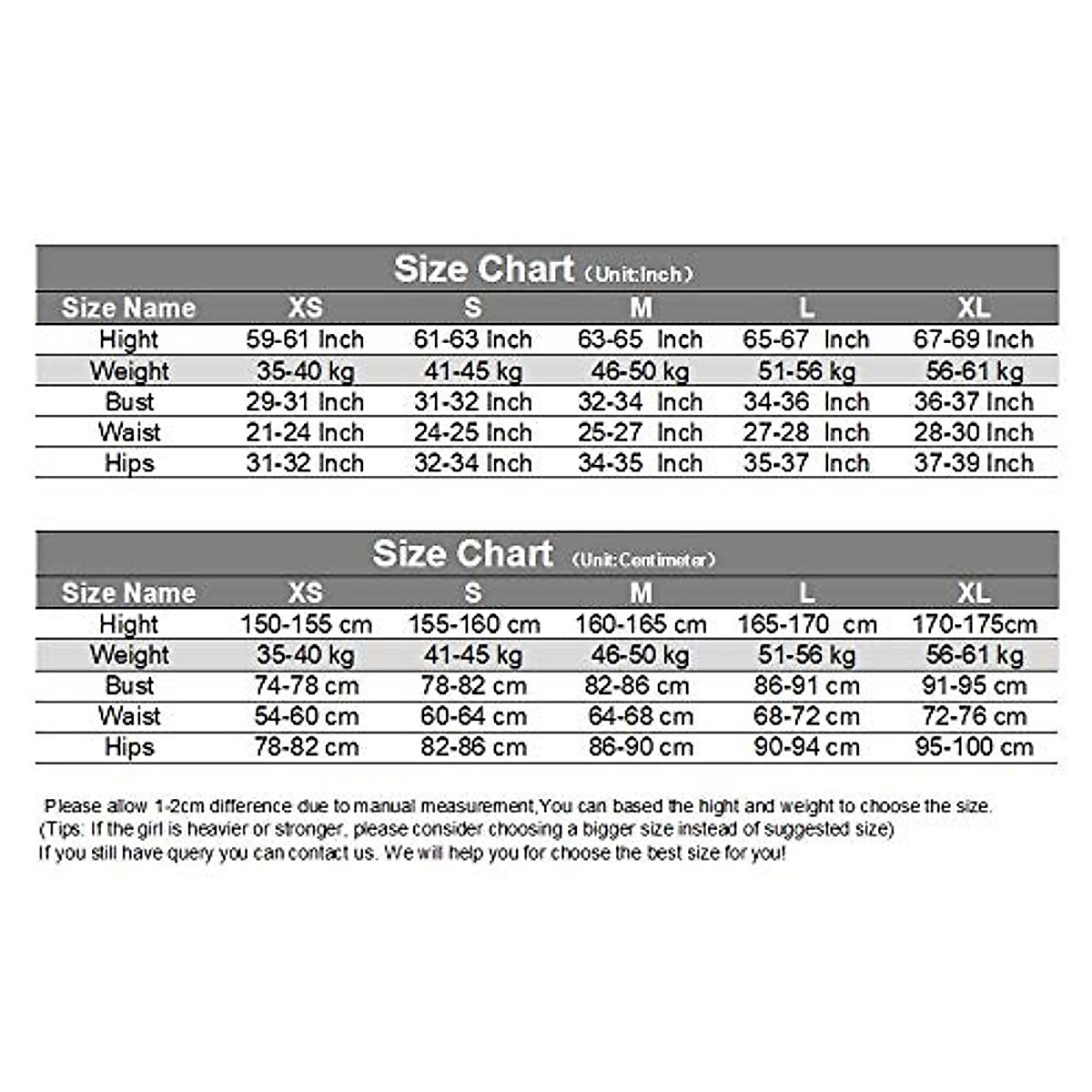 Size Chart （Unit:Inch）

| Size Name | XS | S | M | L | XL |
|---|---|---|---|---|---|
| Hight | 59-61 Inch | 61-63 Inch | 63-65 Inch | 65-67 Inch | 67-69 Inch |
| Weight | 35-40 kg | 41-45 kg | 46-50 kg | 51-56 kg | 56-61 kg |
| Bust | 29-31 Inch | 31-32 Inch | 32-34 Inch | 34-36 Inch | 36-37 Inch |
| Waist | 21-24 Inch | 24-25 Inch | 25-27 Inch | 27-28 Inch | 28-30 Inch |
| Hips | 31-32 Inch | 32-34 Inch | 34-35 Inch | 35-37 Inch | 37-39 Inch |

Size Chart （Unit:Centimeter）

| Size Name | XS | S | M | L | XL |
|---|---|---|---|---|---|
| Hight | 150-155 cm | 155-160 cm | 160-165 cm | 165-170 cm | 170-175cm |
| Weight | 35-40 kg | 41-45 kg | 46-50 kg | 51-56 kg | 56-61 kg |
| Bust | 74-78 cm | 78-82 cm | 82-86 cm | 86-91 cm | 91-95 cm |
| Waist | 54-60 cm | 60-64 cm | 64-68 cm | 68-72 cm | 72-76 cm |
| Hips | 78-82 cm | 82-86 cm | 86-90 cm | 90-94 cm | 95-100 cm |

Please allow 1-2cm difference due to manual measurement,You can based the hight and weight to choose the size.
(Tips: If the girl is heavier or stronger, please consider choosing a bigger size instead of suggested size)
If you still have query you can contact us. We will help you for choose the best size for you!